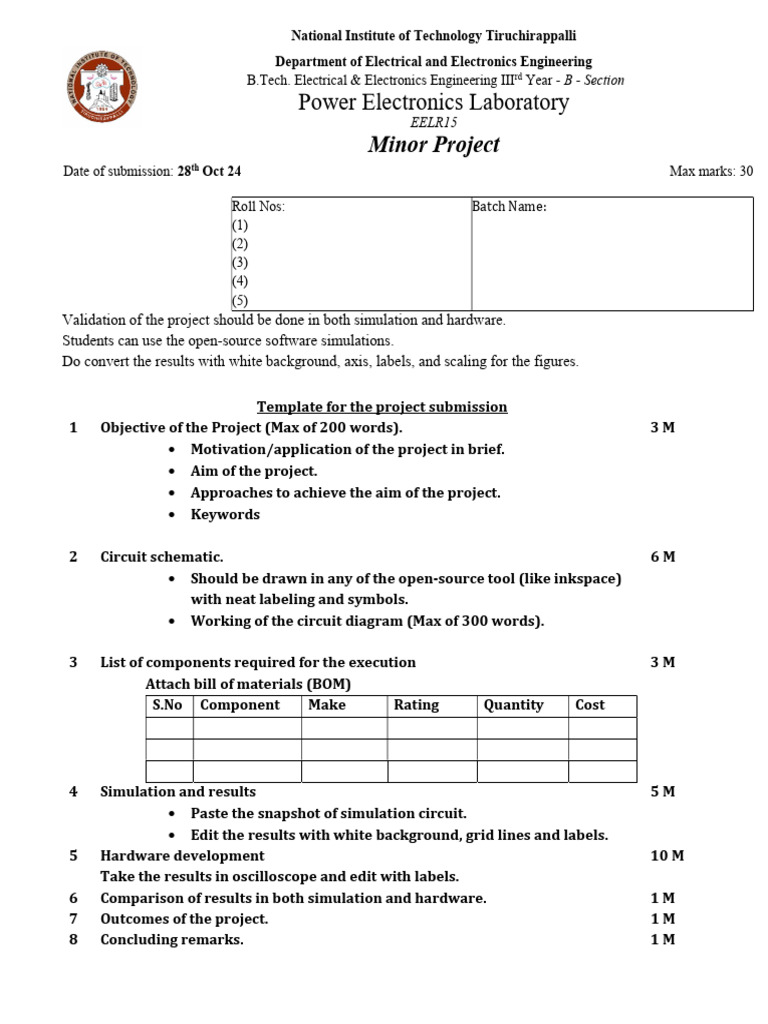 National Institute of Technology Tiruchirappalli
Department of Electrical and Electronics Engineering
B.Tech. Electrical & Electronics Engineering III$^{rd}$ Year - B - Section
Power Electronics Laboratory
EELR15
Minor Project

Date of submission: 28$^{th}$ Oct 24

Max marks: 30

| Roll Nos: (1) (2) (3) (4) (5) | Batch Name: |
|---|---|

Validation of the project should be done in both simulation and hardware.
Students can use the open-source software simulations.
Do convert the results with white background, axis, labels, and scaling for the figures.

Template for the project submission

1 Objective of the Project (Max of 200 words). 3 M
• Motivation/application of the project in brief.
• Aim of the project.
• Approaches to achieve the aim of the project.
• Keywords

2 Circuit schematic. 6 M
• Should be drawn in any of the open-source tool (like inkspace) with neat labeling and symbols.
• Working of the circuit diagram (Max of 300 words).

3 List of components required for the execution 3 M
Attach bill of materials (BOM)

| S.No | Component | Make | Rating | Quantity | Cost |
|---|---|---|---|---|---|
| | | | | | |
| | | | | | |
| | | | | | |

4 Simulation and results 5 M
• Paste the snapshot of simulation circuit.
• Edit the results with white background, grid lines and labels.
5 Hardware development 10 M
Take the results in oscilloscope and edit with labels.
6 Comparison of results in both simulation and hardware. 1 M
7 Outcomes of the project. 1 M
8 Concluding remarks. 1 M